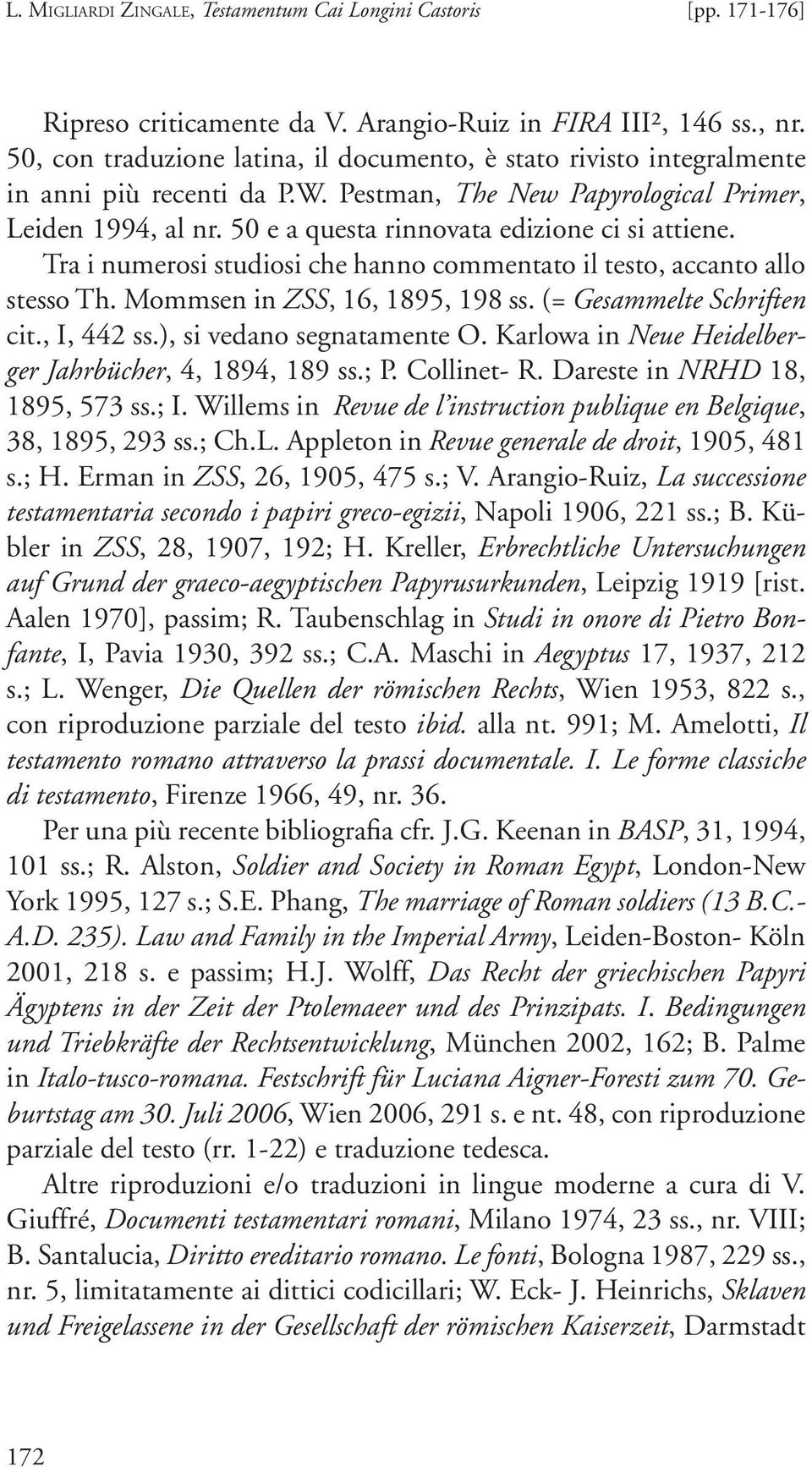 L. MIGLIARDI ZINGALE, Testamentum Cai Longini Castoris [pp. 171-176]

Ripreso criticamente da V. Arangio-Ruiz in FIRA III², 146 ss., nr. 50, con traduzione latina, il documento, è stato rivisto integralmente in anni più recenti da P.W. Pestman, The New Papyrological Primer, Leiden 1994, al nr. 50 e a questa rinnovata edizione ci si attiene. Tra i numerosi studiosi che hanno commentato il testo, accanto allo stesso Th. Mommsen in ZSS, 16, 1895, 198 ss. (= Gesammelte Schriften cit., I, 442 ss.), si vedano segnatamente O. Karlowa in Neue Heidelberger Jahrbücher, 4, 1894, 189 ss.; P. Collinet- R. Dareste in NRHD 18, 1895, 573 ss.; I. Willems in Revue de l'instruction publique en Belgique, 38, 1895, 293 ss.; Ch.L. Appleton in Revue generale de droit, 1905, 481 s.; H. Erman in ZSS, 26, 1905, 475 s.; V. Arangio-Ruiz, La successione testamentaria secondo i papiri greco-egizii, Napoli 1906, 221 ss.; B. Kübler in ZSS, 28, 1907, 192; H. Kreller, Erbrechtliche Untersuchungen auf Grund der graeco-aegyptischen Papyrusurkunden, Leipzig 1919 [rist. Aalen 1970], passim; R. Taubenschlag in Studi in onore di Pietro Bonfante, I, Pavia 1930, 392 ss.; C.A. Maschi in Aegyptus 17, 1937, 212 s.; L. Wenger, Die Quellen der römischen Rechts, Wien 1953, 822 s., con riproduzione parziale del testo ibid. alla nt. 991; M. Amelotti, Il testamento romano attraverso la prassi documentale. I. Le forme classiche di testamento, Firenze 1966, 49, nr. 36.

Per una più recente bibliografia cfr. J.G. Keenan in BASP, 31, 1994, 101 ss.; R. Alston, Soldier and Society in Roman Egypt, London-New York 1995, 127 s.; S.E. Phang, The marriage of Roman soldiers (13 B.C.-A.D. 235). Law and Family in the Imperial Army, Leiden-Boston- Köln 2001, 218 s. e passim; H.J. Wolff, Das Recht der griechischen Papyri Ägyptens in der Zeit der Ptolemaeer und des Prinzipats. I. Bedingungen und Triebkräfte der Rechtsentwicklung, München 2002, 162; B. Palme in Italo-tusco-romana. Festschrift für Luciana Aigner-Foresti zum 70. Geburtstag am 30. Juli 2006, Wien 2006, 291 s. e nt. 48, con riproduzione parziale del testo (rr. 1-22) e traduzione tedesca.

Altre riproduzioni e/o traduzioni in lingue moderne a cura di V. Giuffré, Documenti testamentari romani, Milano 1974, 23 ss., nr. VIII; B. Santalucia, Diritto ereditario romano. Le fonti, Bologna 1987, 229 ss., nr. 5, limitatamente ai dittici codicillari; W. Eck- J. Heinrichs, Sklaven und Freigelassene in der Gesellschaft der römischen Kaiserzeit, Darmstadt

172